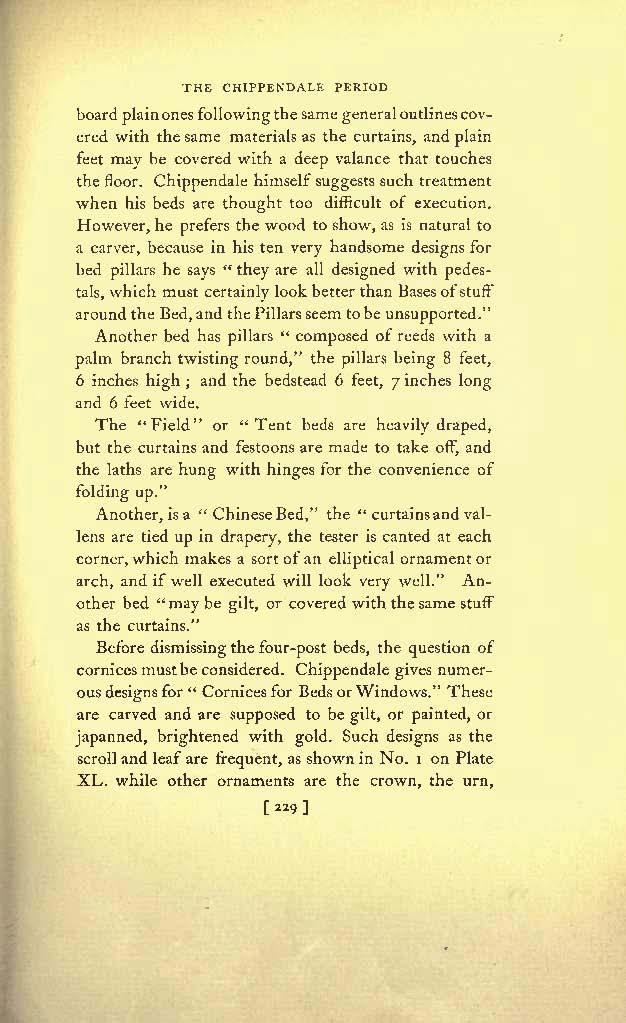 THE CHIPPENDALE PERIOD

board plain ones following the same general outlines covered with the same materials as the curtains, and plain feet may be covered with a deep valance that touches the floor. Chippendale himself suggests such treatment when his beds are thought too difficult of execution. However, he prefers the wood to show, as is natural to a carver, because in his ten very handsome designs for bed pillars he says "they are all designed with pedestals, which must certainly look better than Bases of stuff around the Bed, and the Pillars seem to be unsupported."

Another bed has pillars "composed of reeds with a palm branch twisting round," the pillars being 8 feet, 6 inches high; and the bedstead 6 feet, 7 inches long and 6 feet wide.

The "Field" or "Tent beds are heavily draped, but the curtains and festoons are made to take off, and the laths are hung with hinges for the convenience of folding up."

Another, is a "Chinese Bed," the "curtains and vallens are tied up in drapery, the tester is canted at each corner, which makes a sort of an elliptical ornament or arch, and if well executed will look very well." Another bed "may be gilt, or covered with the same stuff as the curtains."

Before dismissing the four-post beds, the question of cornices must be considered. Chippendale gives numerous designs for "Cornices for Beds or Windows." These are carved and are supposed to be gilt, or painted, or japanned, brightened with gold. Such designs as the scroll and leaf are frequent, as shown in No. 1 on Plate XL. while other ornaments are the crown, the urn,

[ 229 ]